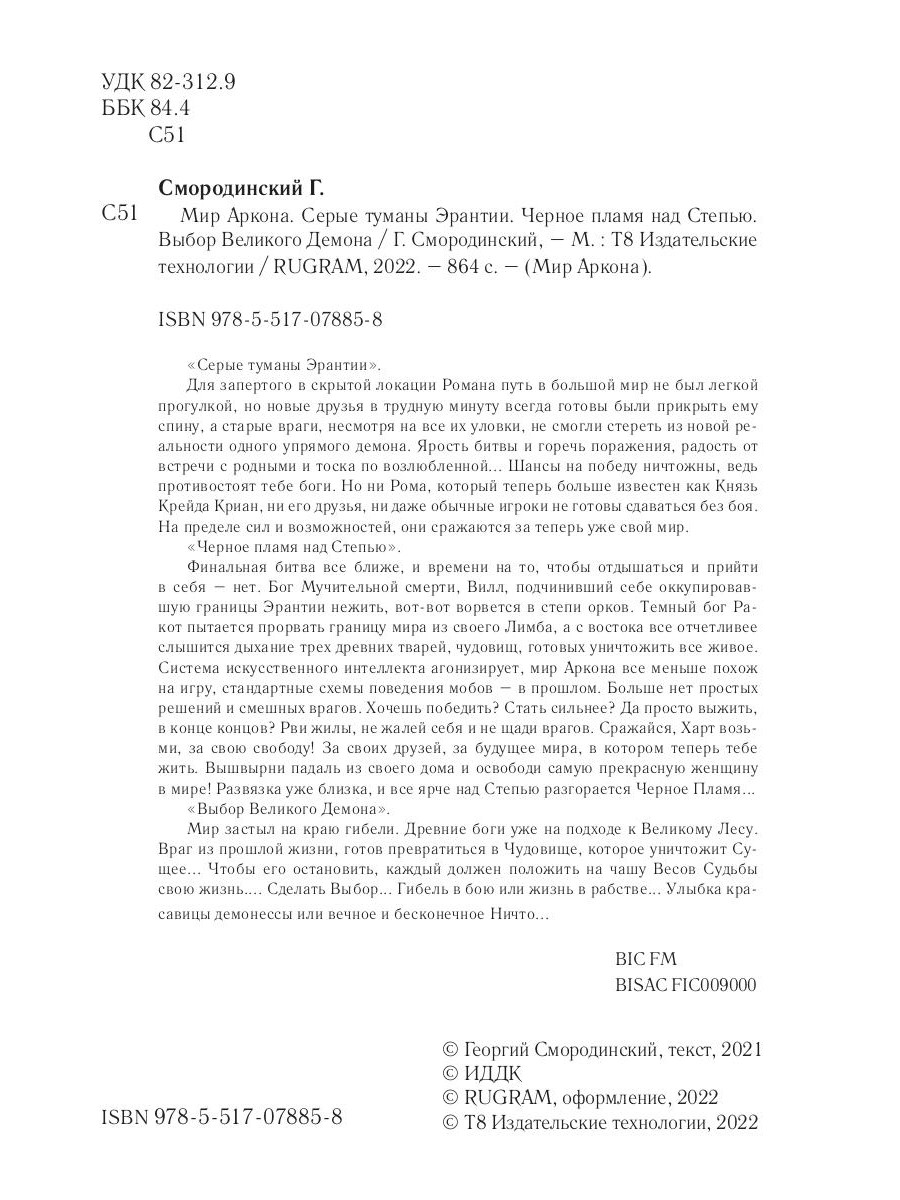 УДК 82-312.9
ББК 84.4
С51

Смородинский Г.

С51 Мир Аркона. Серые туманы Эрантии. Черное пламя над Степью. Выбор Великого Демона / Г. Смородинский, — М. : Т8 Издательские технологии / RUGRAM, 2022. — 864 с. — (Мир Аркона).

ISBN 978-5-517-07885-8

«Серые туманы Эрантии».

Для запертого в скрытой локации Романа путь в большой мир не был легкой прогулкой, но новые друзья в трудную минуту всегда готовы были прикрыть ему спину, а старые враги, несмотря на все их уловки, не смогли стереть из новой реальности одного упрямого демона. Ярость битвы и горечь поражения, радость от встречи с родными и тоска по возлюбленной... Шансы на победу ничтожны, ведь противостоят тебе боги. Но ни Рома, который теперь больше известен как Князь Крейда Криан, ни его друзья, ни даже обычные игроки не готовы сдаваться без боя. На пределе сил и возможностей, они сражаются за теперь уже свой мир.

«Черное пламя над Степью».

Финальная битва все ближе, и времени на то, чтобы отдышаться и прийти в себя — нет. Бог Мучительной смерти, Вилл, подчинивший себе оккупировавшую границы Эрантии нежить, вот-вот ворвется в степи орков. Темный бог Ракот пытается прорвать границу мира из своего Лимба, а с востока все отчетливее слышится дыхание трех древних тварей, чудовищ, готовых уничтожить все живое. Система искусственного интеллекта агонизирует, мир Аркона все меньше похож на игру, стандартные схемы поведения мобов — в прошлом. Больше нет простых решений и смешных врагов. Хочешь победить? Стать сильнее? Да просто выжить, в конце концов? Рви жилы, не жалей себя и не щади врагов. Сражайся, Харт возьми, за свою свободу! За своих друзей, за будущее мира, в котором теперь тебе жить. Вышвырни падаль из своего дома и освободи самую прекрасную женщину в мире! Развязка уже близка, и все ярче над Степью разгорается Черное Пламя...

«Выбор Великого Демона».

Мир застыл на краю гибели. Древние боги уже на подходе к Великому Лесу. Враг из прошлой жизни, готов превратиться в Чудовище, которое уничтожит Сущее... Чтобы его остановить, каждый должен положить на чашу Весов Судьбы свою жизнь.... Сделать Выбор... Гибель в бою или жизнь в рабстве... Улыбка красавицы демонессы или вечное и бесконечное Ничто...

BIC FM
BISAC FIC009000

© Георгий Смородинский, текст, 2021
© ИДДК
© RUGRAM, оформление, 2022
© Т8 Издательские технологии, 2022

ISBN 978-5-517-07885-8